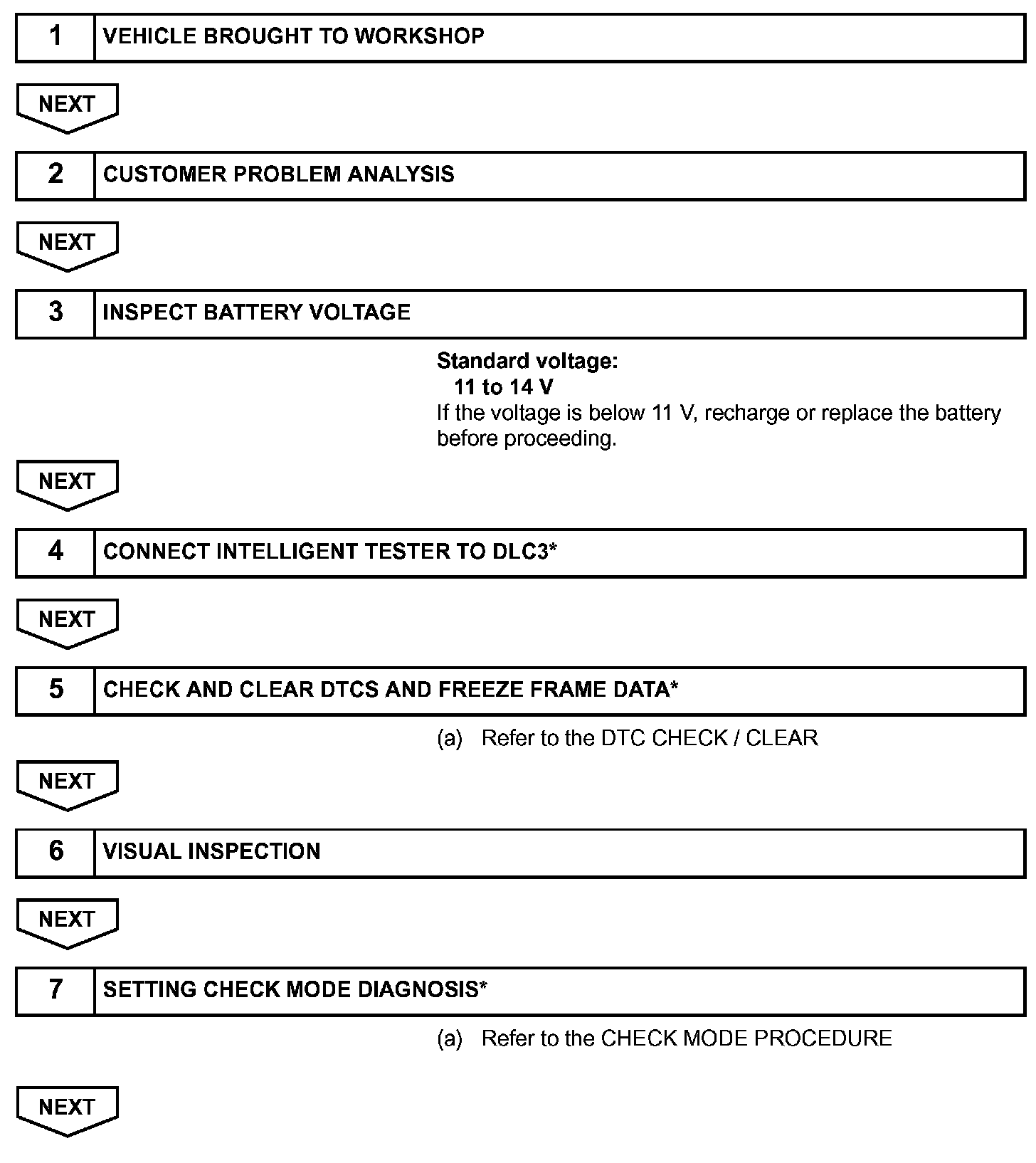 1 VEHICLE BROUGHT TO WORKSHOP

NEXT

2 CUSTOMER PROBLEM ANALYSIS

NEXT

3 INSPECT BATTERY VOLTAGE

Standard voltage:
11 to 14 V
If the voltage is below 11 V, recharge or replace the battery before proceeding.

NEXT

4 CONNECT INTELLIGENT TESTER TO DLC3*

NEXT

5 CHECK AND CLEAR DTCS AND FREEZE FRAME DATA*

(a) Refer to the DTC CHECK / CLEAR

NEXT

6 VISUAL INSPECTION

NEXT

7 SETTING CHECK MODE DIAGNOSIS*

(a) Refer to the CHECK MODE PROCEDURE

NEXT